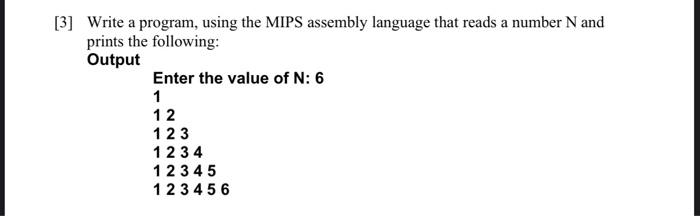 [3] Write a program, using the MIPS assembly language that reads a number N and prints the following:

Output

Enter the value of N: 6
1
1 2
1 2 3
1 2 3 4
1 2 3 4 5
1 2 3 4 5 6